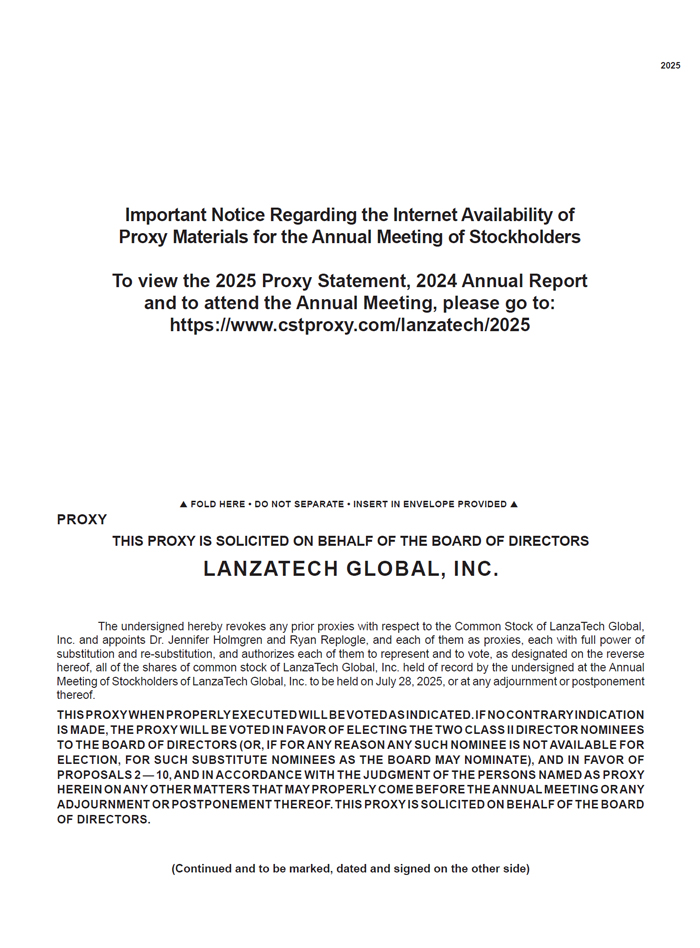 2025

Important Notice Regarding the Internet Availability of Proxy Materials for the Annual Meeting of Stockholders

To view the 2025 Proxy Statement, 2024 Annual Report and to attend the Annual Meeting, please go to: https://www.cstproxy.com/lanzatech/2025

▲ FOLD HERE • DO NOT SEPARATE • INSERT IN ENVELOPE PROVIDED ▲

PROXY

THIS PROXY IS SOLICITED ON BEHALF OF THE BOARD OF DIRECTORS

LANZATECH GLOBAL, INC.

The undersigned hereby revokes any prior proxies with respect to the Common Stock of LanzaTech Global, Inc. and appoints Dr. Jennifer Holmgren and Ryan Replogle, and each of them as proxies, each with full power of substitution and re-substitution, and authorizes each of them to represent and to vote, as designated on the reverse hereof, all of the shares of common stock of LanzaTech Global, Inc. held of record by the undersigned at the Annual Meeting of Stockholders of LanzaTech Global, Inc. to be held on July 28, 2025, or at any adjournment or postponement thereof.

THIS PROXY WHEN PROPERLY EXECUTED WILL BE VOTED AS INDICATED. IF NO CONTRARY INDICATION IS MADE, THE PROXY WILL BE VOTED IN FAVOR OF ELECTING THE TWO CLASS II DIRECTOR NOMINEES TO THE BOARD OF DIRECTORS (OR, IF FOR ANY REASON ANY SUCH NOMINEE IS NOT AVAILABLE FOR ELECTION, FOR SUCH SUBSTITUTE NOMINEES AS THE BOARD MAY NOMINATE), AND IN FAVOR OF PROPOSALS 2 — 10, AND IN ACCORDANCE WITH THE JUDGMENT OF THE PERSONS NAMED AS PROXY HEREIN ON ANY OTHER MATTERS THAT MAY PROPERLY COME BEFORE THE ANNUAL MEETING OR ANY ADJOURNMENT OR POSTPONEMENT THEREOF. THIS PROXY IS SOLICITED ON BEHALF OF THE BOARD OF DIRECTORS.

(Continued and to be marked, dated and signed on the other side)